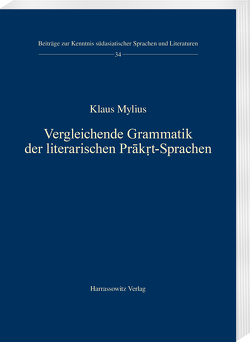 Beiträge zur Kenntnis südasiatischer Sprachen und Literaturen

34

Klaus Mylius

Vergleichende Grammatik der literarischen Prākṛt-Sprachen

Harrassowitz Verlag